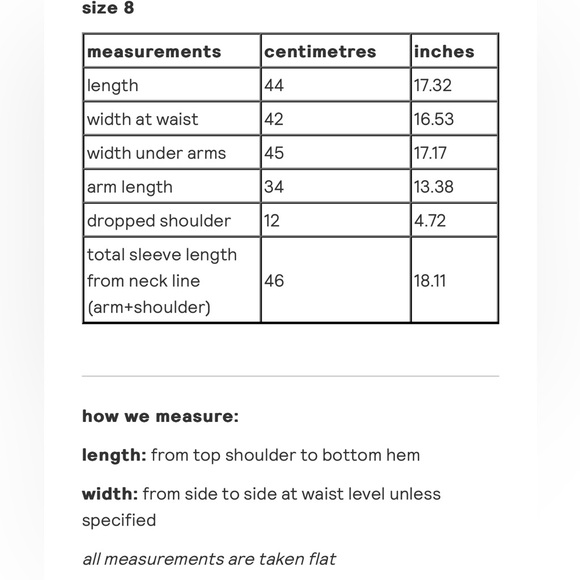 size 8

| measurements | centimetres | inches |
|---|---|---|
| length | 44 | 17.32 |
| width at waist | 42 | 16.53 |
| width under arms | 45 | 17.17 |
| arm length | 34 | 13.38 |
| dropped shoulder | 12 | 4.72 |
| total sleeve length from neck line (arm+shoulder) | 46 | 18.11 |

how we measure:

length: from top shoulder to bottom hem

width: from side to side at waist level unless specified

all measurements are taken flat